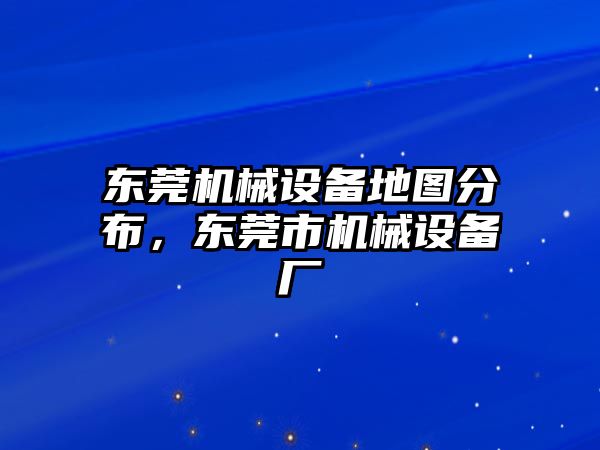 东莞机械设备地图分布，东莞市机械设备厂